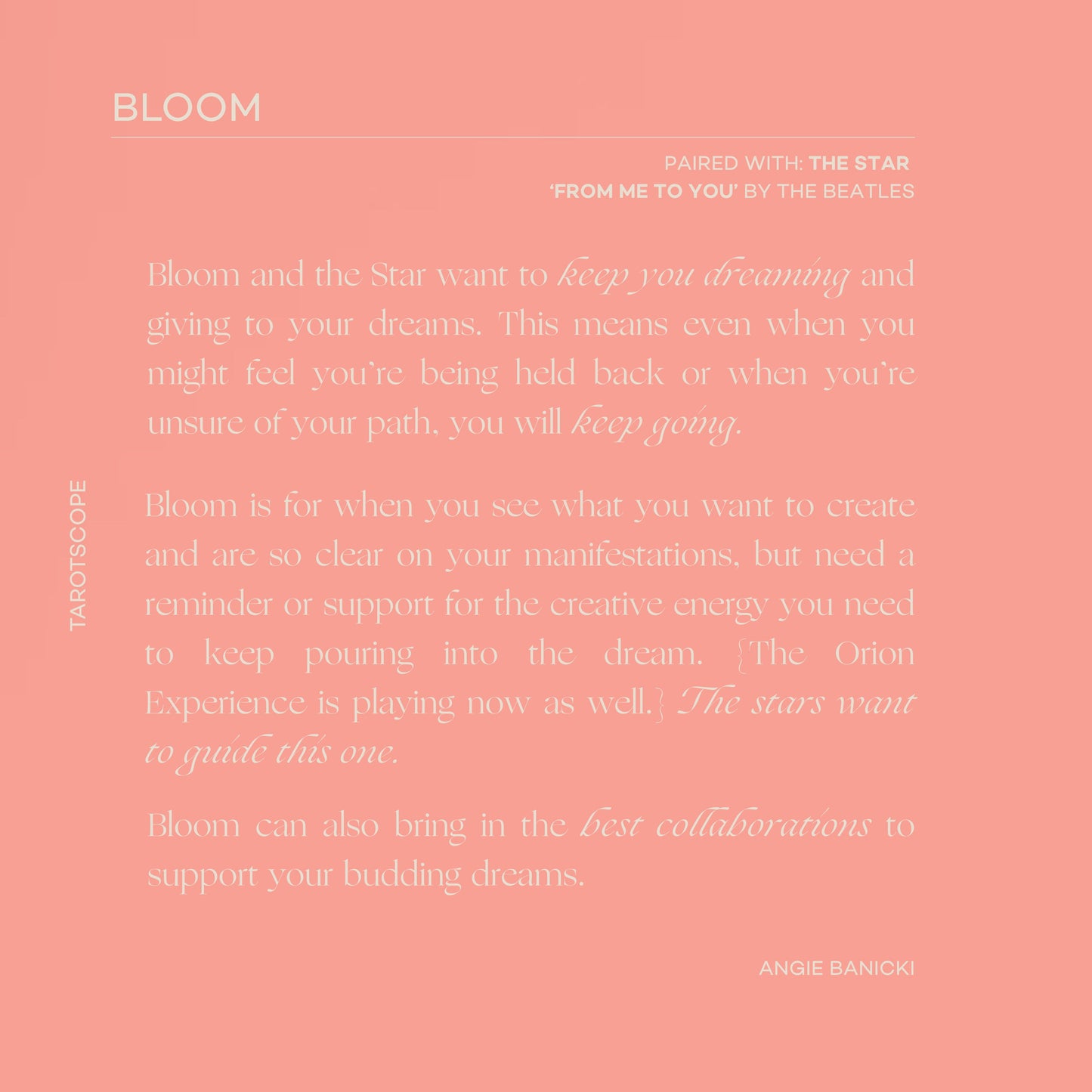 BLOOM

PAIRED WITH: THE STAR
'FROM ME TO YOU' BY THE BEATLES

Bloom and the Star want to keep you dreaming and giving to your dreams. This means even when you might feel you're being held back or when you're unsure of your path, you will keep going.

Bloom is for when you see what you want to create and are so clear on your manifestations, but need a reminder or support for the creative energy you need to keep pouring into the dream. {The Orion Experience is playing now as well.} The stars want to guide this one.

Bloom can also bring in the best collaborations to support your budding dreams.

TAROTSCOPE

ANGIE BANICKI